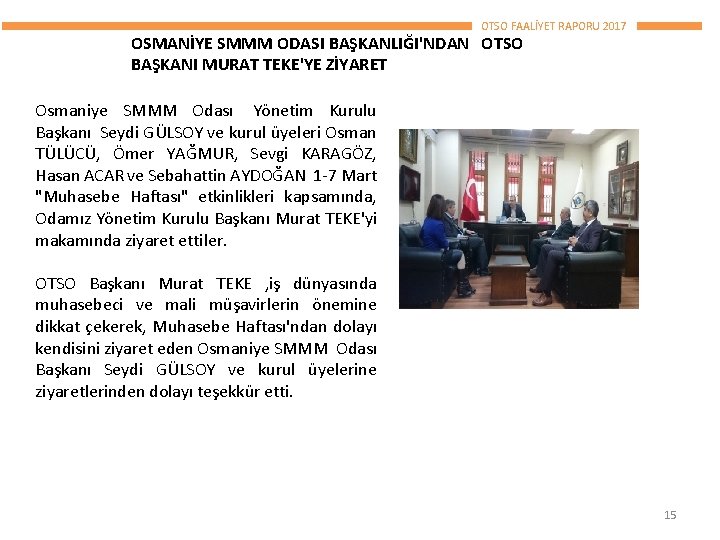 OTSO FAALİYET RAPORU 2017

OSMANİYE SMMM ODASI BAŞKANLIĞI'NDAN OTSO BAŞKANI MURAT TEKE'YE ZİYARET

Osmaniye SMMM Odası Yönetim Kurulu Başkanı Seydi GÜLSOY ve kurul üyeleri Osman TÜLÜCÜ, Ömer YAĞMUR, Sevgi KARAGÖZ, Hasan ACAR ve Sebahattin AYDOĞAN 1-7 Mart "Muhasebe Haftası" etkinlikleri kapsamında, Odamız Yönetim Kurulu Başkanı Murat TEKE'yi makamında ziyaret ettiler.

OTSO Başkanı Murat TEKE ,iş dünyasında muhasebeci ve mali müşavirlerin önemine dikkat çekerek, Muhasebe Haftası'ndan dolayı kendisini ziyaret eden Osmaniye SMMM Odası Başkanı Seydi GÜLSOY ve kurul üyelerine ziyaretlerinden dolayı teşekkür etti.

15